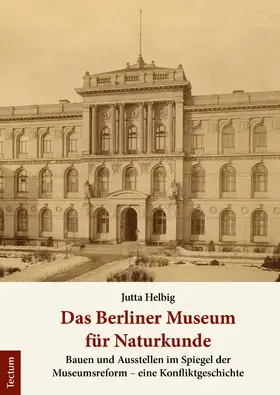 Jutta Helbig

Das Berliner Museum für Naturkunde

Bauen und Ausstellen im Spiegel der Museumsreform – eine Konfliktgeschichte

Tectum